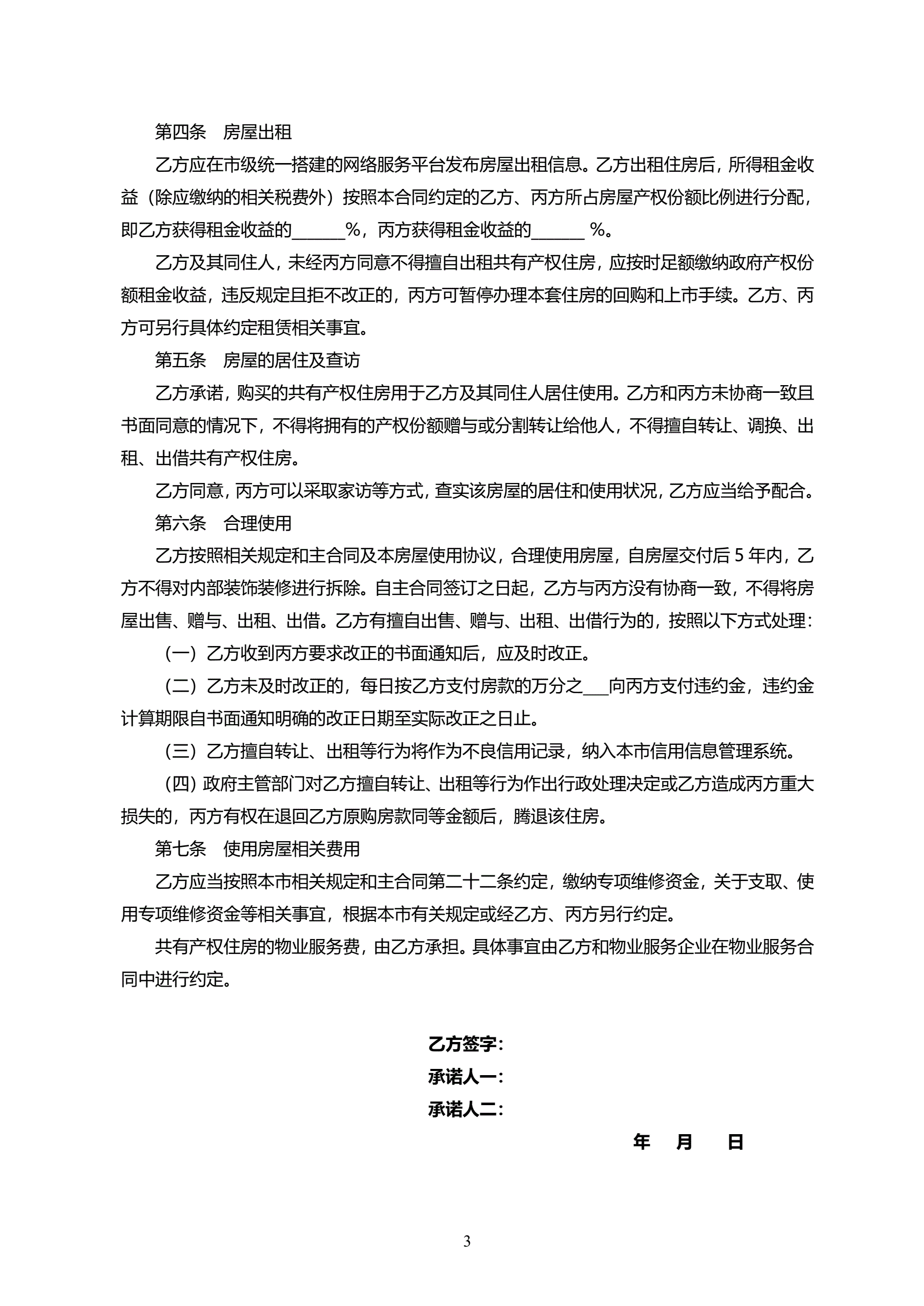 第四条　房屋出租

乙方应在市级统一搭建的网络服务平台发布房屋出租信息。乙方出租住房后，所得租金收益（除应缴纳的相关税费外）按照本合同约定的乙方、丙方所占房屋产权份额比例进行分配，即乙方获得租金收益的______%，丙方获得租金收益的______ %。

乙方及其同住人，未经丙方同意不得擅自出租共有产权住房，应按时足额缴纳政府产权份额租金收益，违反规定且拒不改正的，丙方可暂停办理本套住房的回购和上市手续。乙方、丙方可另行具体约定租赁相关事宜。

第五条　房屋的居住及查访

乙方承诺，购买的共有产权住房用于乙方及其同住人居住使用。乙方和丙方未协商一致且书面同意的情况下，不得将拥有的产权份额赠与或分割转让给他人，不得擅自转让、调换、出租、出借共有产权住房。

乙方同意，丙方可以采取家访等方式，查实该房屋的居住和使用状况，乙方应当给予配合。

第六条　合理使用

乙方按照相关规定和主合同及本房屋使用协议，合理使用房屋，自房屋交付后 5 年内，乙方不得对内部装饰装修进行拆除。自主合同签订之日起，乙方与丙方没有协商一致，不得将房屋出售、赠与、出租、出借。乙方有擅自出售、赠与、出租、出借行为的，按照以下方式处理：

（一）乙方收到丙方要求改正的书面通知后，应及时改正。

（二）乙方未及时改正的，每日按乙方支付房款的万分之___向丙方支付违约金，违约金计算期限自书面通知明确的改正日期至实际改正之日止。

（三）乙方擅自转让、出租等行为将作为不良信用记录，纳入本市信用信息管理系统。

（四）政府主管部门对乙方擅自转让、出租等行为作出行政处理决定或乙方造成丙方重大损失的，丙方有权在退回乙方原购房款同等金额后，腾退该住房。

第七条　使用房屋相关费用

乙方应当按照本市相关规定和主合同第二十二条约定，缴纳专项维修资金，关于支取、使用专项维修资金等相关事宜，根据本市有关规定或经乙方、丙方另行约定。

共有产权住房的物业服务费，由乙方承担。具体事宜由乙方和物业服务企业在物业服务合同中进行约定。

乙方签字：
承诺人一：
承诺人二：

年　月　日

3